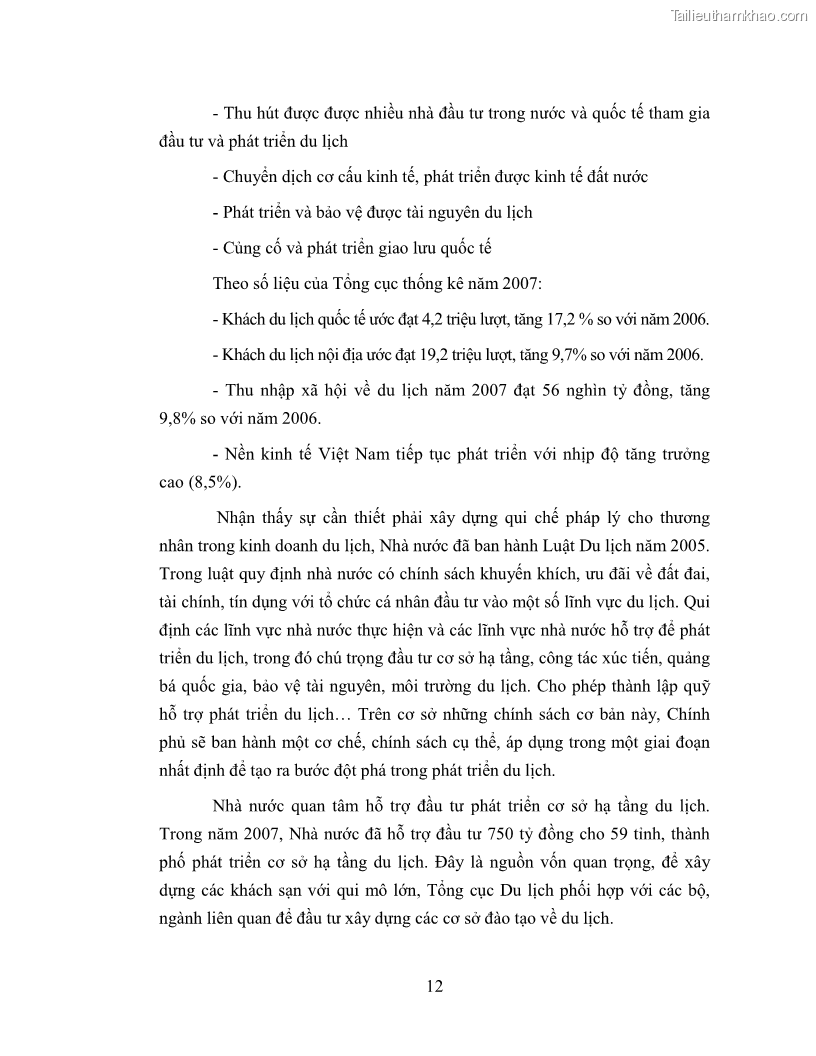 Tailieuthamkhao.com

- Thu hút được được nhiều nhà đầu tư trong nước và quốc tế tham gia đầu tư và phát triển du lịch

- Chuyển dịch cơ cấu kinh tế, phát triển được kinh tế đất nước

- Phát triển và bảo vệ được tài nguyên du lịch

- Củng cố và phát triển giao lưu quốc tế

Theo số liệu của Tổng cục thống kê năm 2007:

- Khách du lịch quốc tế ước đạt 4,2 triệu lượt, tăng 17,2 % so với năm 2006.

- Khách du lịch nội địa ước đạt 19,2 triệu lượt, tăng 9,7% so với năm 2006.

- Thu nhập xã hội về du lịch năm 2007 đạt 56 nghìn tỷ đồng, tăng 9,8% so với năm 2006.

- Nền kinh tế Việt Nam tiếp tục phát triển với nhịp độ tăng trưởng cao (8,5%).

Nhận thấy sự cần thiết phải xây dựng qui chế pháp lý cho thương nhân trong kinh doanh du lịch, Nhà nước đã ban hành Luật Du lịch năm 2005. Trong luật quy định nhà nước có chính sách khuyến khích, ưu đãi về đất đai, tài chính, tín dụng với tổ chức cá nhân đầu tư vào một số lĩnh vực du lịch. Qui định các lĩnh vực nhà nước thực hiện và các lĩnh vực nhà nước hỗ trợ để phát triển du lịch, trong đó chú trọng đầu tư cơ sở hạ tầng, công tác xúc tiến, quảng bá quốc gia, bảo vệ tài nguyên, môi trường du lịch. Cho phép thành lập quỹ hỗ trợ phát triển du lịch… Trên cơ sở những chính sách cơ bản này, Chính phủ sẽ ban hành một cơ chế, chính sách cụ thể, áp dụng trong một giai đoạn nhất định để tạo ra bước đột phá trong phát triển du lịch.

Nhà nước quan tâm hỗ trợ đầu tư phát triển cơ sở hạ tầng du lịch. Trong năm 2007, Nhà nước đã hỗ trợ đầu tư 750 tỷ đồng cho 59 tỉnh, thành phố phát triển cơ sở hạ tầng du lịch. Đây là nguồn vốn quan trọng, để xây dựng các khách sạn với qui mô lớn, Tổng cục Du lịch phối hợp với các bộ, ngành liên quan để đầu tư xây dựng các cơ sở đào tạo về du lịch.

12